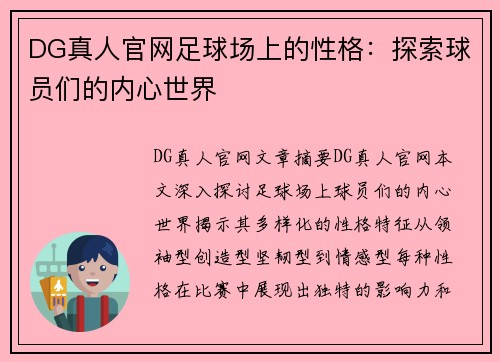 DG真人官网足球场上的性格：探索球员们的内心世界

DG真人官网文章摘要DG真人官网本文深入探讨足球场上球员们的内心世界揭示其多样化的性格特征从领袖型创造型坚韧型到情感型每种性格在比赛中展现出独特的影响力和